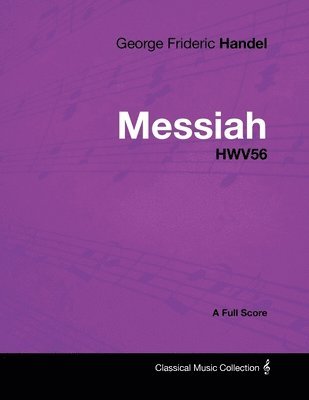 George Frideric Handel

Messiah

HWV56

A Full Score

Classical Music Collection